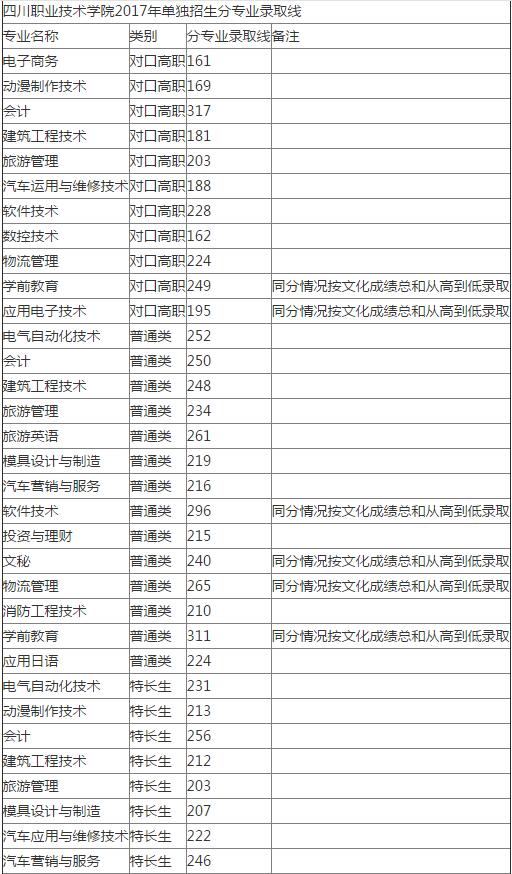 四川职业技术学院2017年单独招生分专业录取线

| 专业名称 | 类别 | 分专业录取线 | 备注 |
|---|---|---|---|
| 电子商务 | 对口高职 | 161 | |
| 动漫制作技术 | 对口高职 | 169 | |
| 会计 | 对口高职 | 317 | |
| 建筑工程技术 | 对口高职 | 181 | |
| 旅游管理 | 对口高职 | 203 | |
| 汽车运用与维修技术 | 对口高职 | 188 | |
| 软件技术 | 对口高职 | 228 | |
| 数控技术 | 对口高职 | 162 | |
| 物流管理 | 对口高职 | 224 | |
| 学前教育 | 对口高职 | 249 | 同分情况按文化成绩总和从高到低录取 |
| 应用电子技术 | 对口高职 | 195 | 同分情况按文化成绩总和从高到低录取 |
| 电气自动化技术 | 普通类 | 252 | |
| 会计 | 普通类 | 250 | |
| 建筑工程技术 | 普通类 | 248 | |
| 旅游管理 | 普通类 | 234 | |
| 旅游英语 | 普通类 | 261 | |
| 模具设计与制造 | 普通类 | 219 | |
| 汽车营销与服务 | 普通类 | 216 | |
| 软件技术 | 普通类 | 296 | 同分情况按文化成绩总和从高到低录取 |
| 投资与理财 | 普通类 | 215 | |
| 文秘 | 普通类 | 240 | 同分情况按文化成绩总和从高到低录取 |
| 物流管理 | 普通类 | 265 | 同分情况按文化成绩总和从高到低录取 |
| 消防工程技术 | 普通类 | 210 | |
| 学前教育 | 普通类 | 311 | 同分情况按文化成绩总和从高到低录取 |
| 应用日语 | 普通类 | 224 | |
| 电气自动化技术 | 特长生 | 231 | |
| 动漫制作技术 | 特长生 | 213 | |
| 会计 | 特长生 | 256 | |
| 建筑工程技术 | 特长生 | 212 | |
| 旅游管理 | 特长生 | 203 | |
| 模具设计与制造 | 特长生 | 207 | |
| 汽车应用与维修技术 | 特长生 | 222 | |
| 汽车营销与服务 | 特长生 | 246 | |